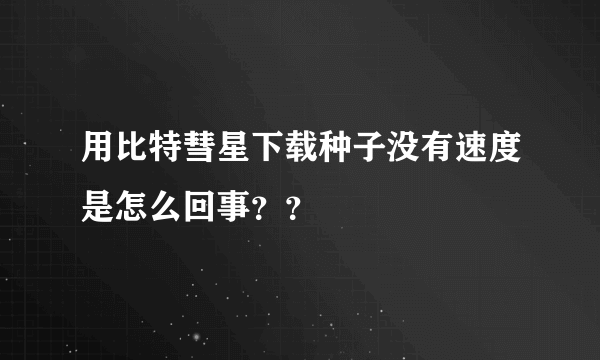 用比特彗星下载种子没有速度是怎么回事？？